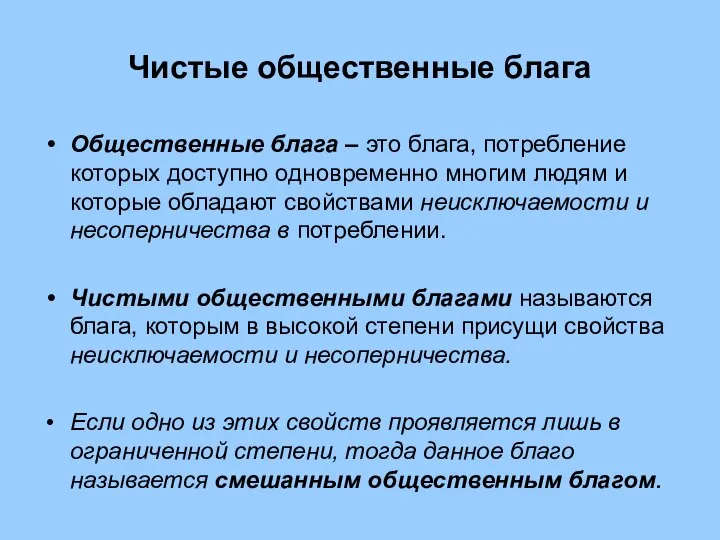 Чистые общественные блага

• Общественные блага – это блага, потребление которых доступно одновременно многим людям и которые обладают свойствами неисключаемости и несоперничества в потреблении.

• Чистыми общественными благами называются блага, которым в высокой степени присущи свойства неисключаемости и несоперничества.

• Если одно из этих свойств проявляется лишь в ограниченной степени, тогда данное благо называется смешанным общественным благом.